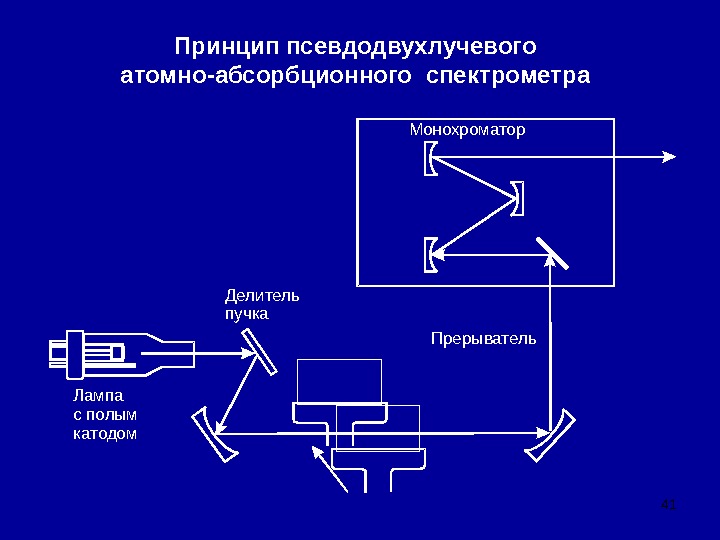 Принцип псевдодвухлучевого атомно-абсорбционного спектрометра

Монохроматор

Делитель пучка

Прерыватель

Лампа с полым катодом

41